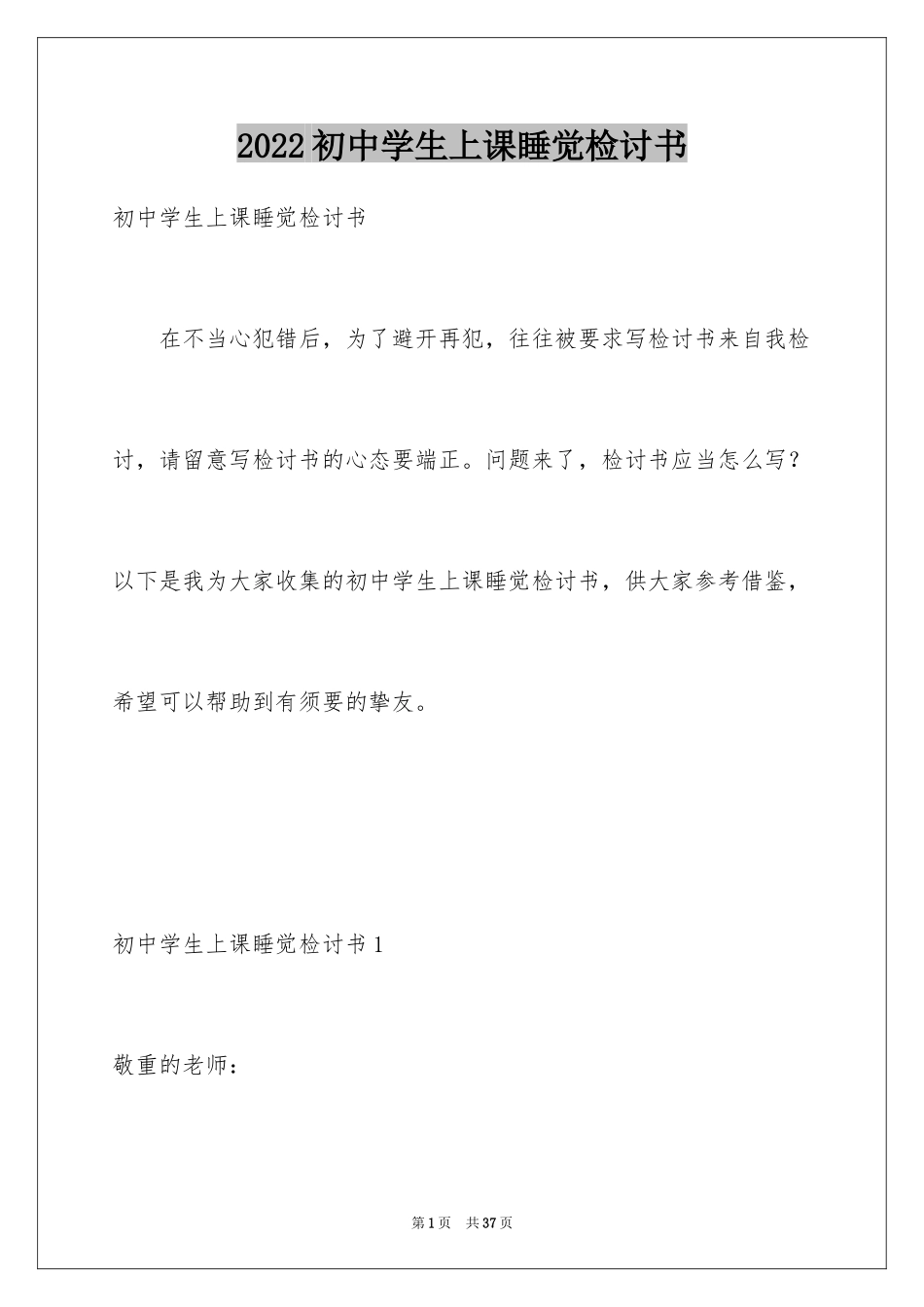 2022初中学生上课睡觉检讨书

初中学生上课睡觉检讨书

在不当心犯错后，为了避开再犯，往往被要求写检讨书来自我检讨，请留意写检讨书的心态要端正。问题来了，检讨书应当怎么写？以下是我为大家收集的初中学生上课睡觉检讨书，供大家参考借鉴，希望可以帮助到有须要的挚友。

初中学生上课睡觉检讨书1

敬重的老师：

第1页 共37页